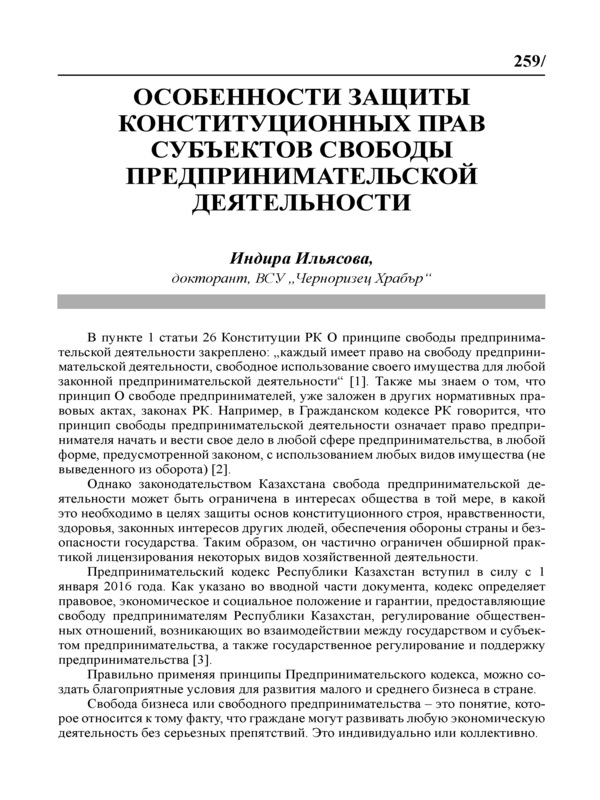 259/

ОСОБЕННОСТИ ЗАЩИТЫ КОНСТИТУЦИОННЫХ ПРАВ СУБЪЕКТОВ СВОБОДЫ ПРЕДПРИНИМАТЕЛЬСКОЙ ДЕЯТЕЛЬНОСТИ

Индира Ильясова,
докторант, ВСУ „Черноризец Храбър“

В пункте 1 статьи 26 Конституции РК О принципе свободы предпринимательской деятельности закреплено: „каждый имеет право на свободу предпринимательской деятельности, свободное использование своего имущества для любой законной предпринимательской деятельности“ [1]. Также мы знаем о том, что принцип О свободе предпринимателей, уже заложен в других нормативных правовых актах, законах РК. Например, в Гражданском кодексе РК говорится, что принцип свободы предпринимательской деятельности означает право предпринимателя начать и вести свое дело в любой сфере предпринимательства, в любой форме, предусмотренной законом, с использованием любых видов имущества (не выведенного из оборота) [2].

Однако законодательством Казахстана свобода предпринимательской деятельности может быть ограничена в интересах общества в той мере, в какой это необходимо в целях защиты основ конституционного строя, нравственности, здоровья, законных интересов других людей, обеспечения обороны страны и безопасности государства. Таким образом, он частично ограничен обширной практикой лицензирования некоторых видов хозяйственной деятельности.

Предпринимательский кодекс Республики Казахстан вступил в силу с 1 января 2016 года. Как указано во вводной части документа, кодекс определяет правовое, экономическое и социальное положение и гарантии, предоставляющие свободу предпринимателям Республики Казахстан, регулирование общественных отношений, возникающих во взаимодействии между государством и субъектом предпринимательства, а также государственное регулирование и поддержку предпринимательства [3].

Правильно применяя принципы Предпринимательского кодекса, можно создать благоприятные условия для развития малого и среднего бизнеса в стране.

Свобода бизнеса или свободного предпринимательства – это понятие, которое относится к тому факту, что граждане могут развивать любую экономическую деятельность без серьезных препятствий. Это индивидуально или коллективно.